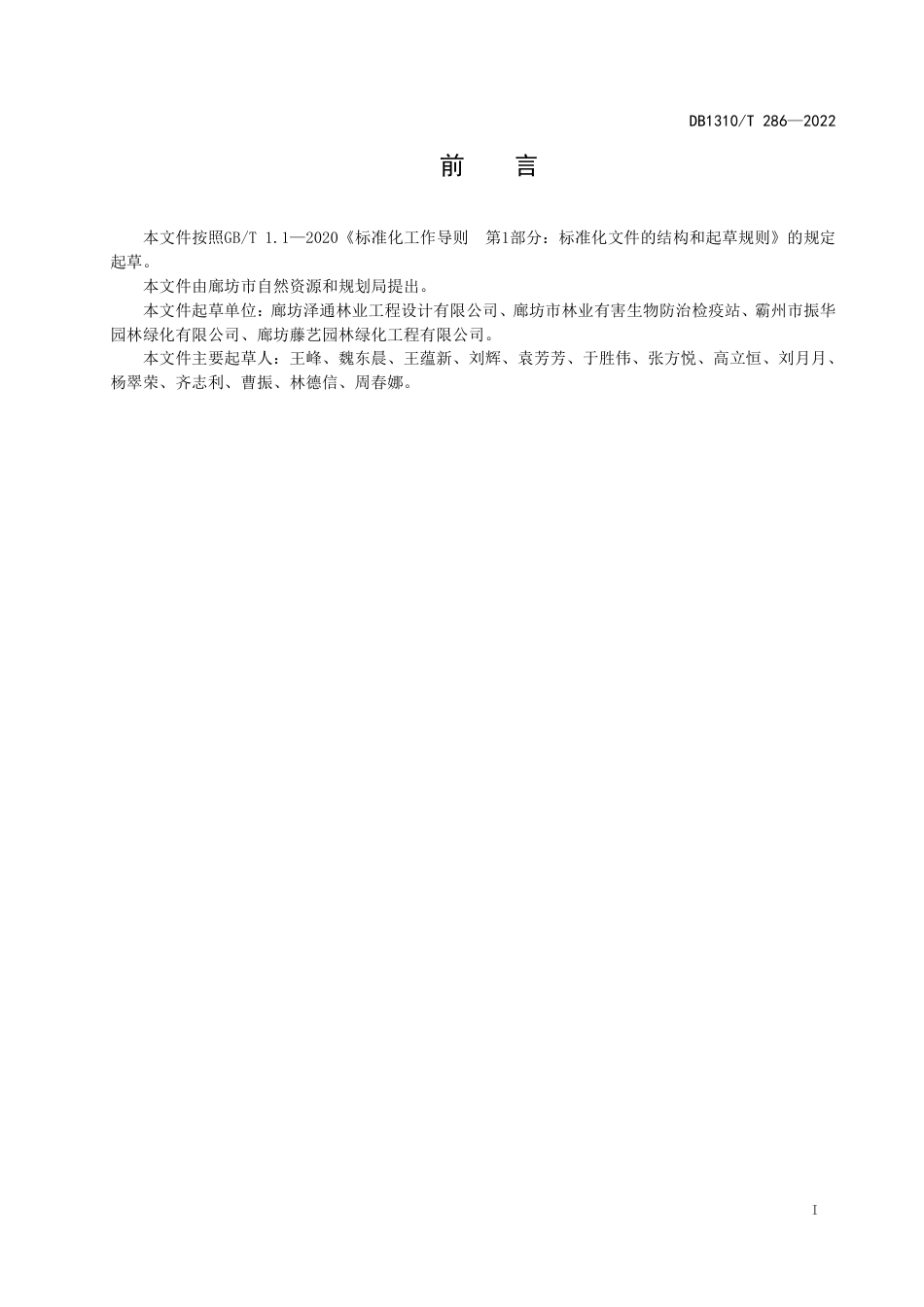 DB1310/T 286—2022

前　言

本文件按照GB/T 1.1—2020《标准化工作导则　第1部分：标准化文件的结构和起草规则》的规定起草。

本文件由廊坊市自然资源和规划局提出。

本文件起草单位：廊坊泽通林业工程设计有限公司、廊坊市林业有害生物防治检疫站、霸州市振华园林绿化有限公司、廊坊藤艺园林绿化工程有限公司。

本文件主要起草人：王峰、魏东晨、王蕴新、刘辉、袁芳芳、于胜伟、张方悦、高立恒、刘月月、杨翠荣、齐志利、曹振、林德信、周春娜。

I